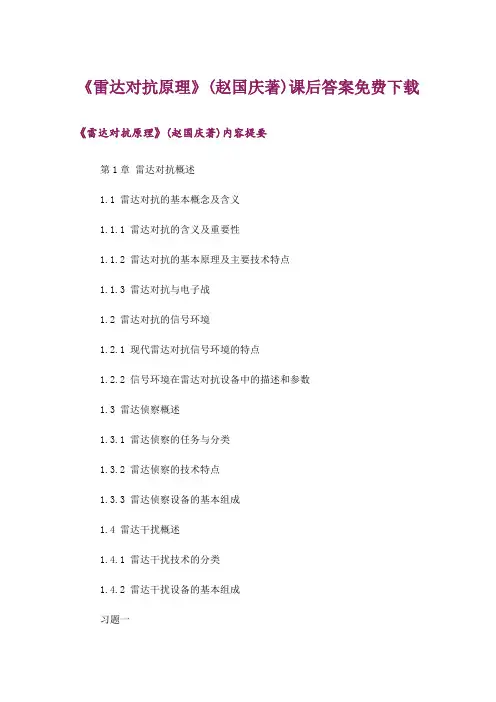 《雷达对抗原理》(赵国庆著)课后答案免费下载

《雷达对抗原理》(赵国庆著)内容提要

第1章 雷达对抗概述

1.1 雷达对抗的基本概念及含义

1.1.1 雷达对抗的含义及重要性

1.1.2 雷达对抗的基本原理及主要技术特点

1.1.3 雷达对抗与电子战

1.2 雷达对抗的信号环境

1.2.1 现代雷达对抗信号环境的特点

1.2.2 信号环境在雷达对抗设备中的描述和参数

1.3 雷达侦察概述

1.3.1 雷达侦察的任务与分类

1.3.2 雷达侦察的技术特点

1.3.3 雷达侦察设备的基本组成

1.4 雷达干扰概述

1.4.1 雷达干扰技术的分类

1.4.2 雷达干扰设备的基本组成

习题一